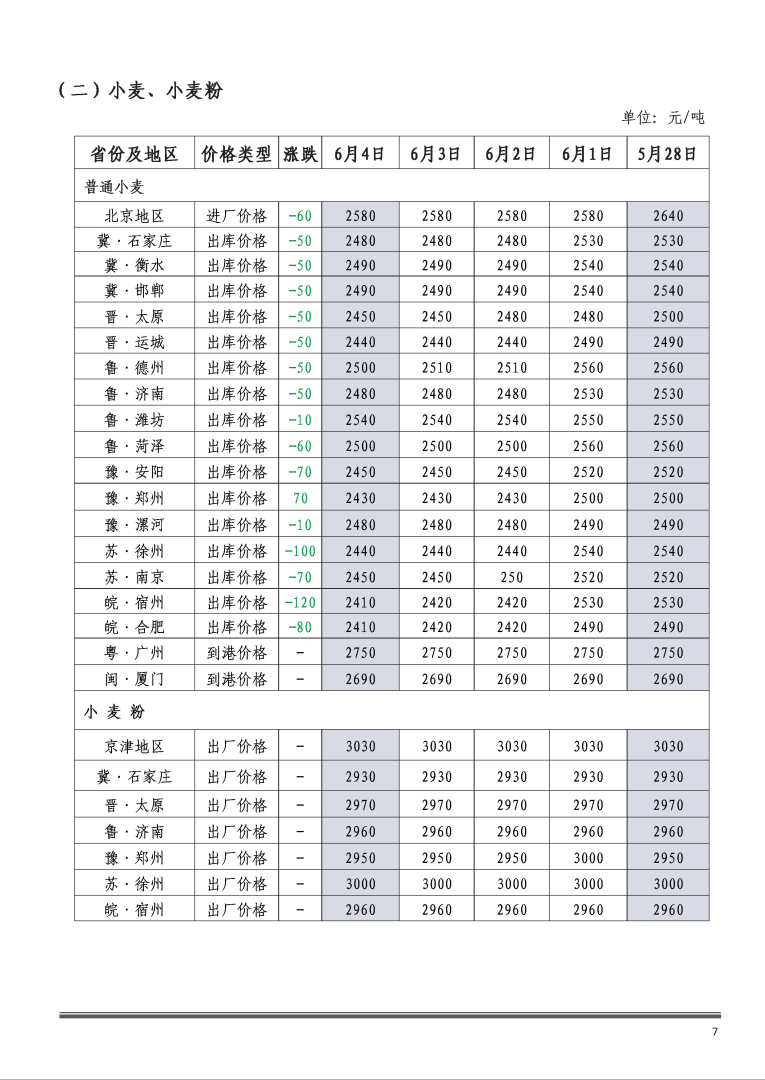 （二）小麦、小麦粉

单位：元/吨

| 省份及地区 | 价格类型 | 涨跌 | 6月4日 | 6月3日 | 6月2日 | 6月1日 | 5月28日 |
|---|---|---|---|---|---|---|---|
| 普通小麦 | | | | | | | |
| 北京地区 | 进厂价格 | -60 | 2580 | 2580 | 2580 | 2580 | 2640 |
| 冀·石家庄 | 出库价格 | -50 | 2480 | 2480 | 2480 | 2530 | 2530 |
| 冀·衡水 | 出库价格 | -50 | 2490 | 2490 | 2490 | 2540 | 2540 |
| 冀·邯郸 | 出库价格 | -50 | 2490 | 2490 | 2490 | 2540 | 2540 |
| 晋·太原 | 出库价格 | -50 | 2450 | 2450 | 2480 | 2480 | 2500 |
| 晋·运城 | 出库价格 | -50 | 2440 | 2440 | 2440 | 2490 | 2490 |
| 鲁·德州 | 出库价格 | -50 | 2500 | 2510 | 2510 | 2560 | 2560 |
| 鲁·济南 | 出库价格 | -50 | 2480 | 2480 | 2480 | 2530 | 2530 |
| 鲁·潍坊 | 出库价格 | -10 | 2540 | 2540 | 2540 | 2550 | 2550 |
| 鲁·菏泽 | 出库价格 | -60 | 2500 | 2500 | 2500 | 2560 | 2560 |
| 豫·安阳 | 出库价格 | -70 | 2450 | 2450 | 2450 | 2520 | 2520 |
| 豫·郑州 | 出库价格 | 70 | 2430 | 2430 | 2430 | 2500 | 2500 |
| 豫·漯河 | 出库价格 | -10 | 2480 | 2480 | 2480 | 2490 | 2490 |
| 苏·徐州 | 出库价格 | -100 | 2440 | 2440 | 2440 | 2540 | 2540 |
| 苏·南京 | 出库价格 | -70 | 2450 | 2450 | 250 | 2520 | 2520 |
| 皖·宿州 | 出库价格 | -120 | 2410 | 2420 | 2420 | 2530 | 2530 |
| 皖·合肥 | 出库价格 | -80 | 2410 | 2420 | 2420 | 2490 | 2490 |
| 粤·广州 | 到港价格 | - | 2750 | 2750 | 2750 | 2750 | 2750 |
| 闽·厦门 | 到港价格 | - | 2690 | 2690 | 2690 | 2690 | 2690 |
| 小 麦 粉 | | | | | | | |
| 京津地区 | 出厂价格 | - | 3030 | 3030 | 3030 | 3030 | 3030 |
| 冀·石家庄 | 出厂价格 | - | 2930 | 2930 | 2930 | 2930 | 2930 |
| 晋·太原 | 出厂价格 | - | 2970 | 2970 | 2970 | 2970 | 2970 |
| 鲁·济南 | 出厂价格 | - | 2960 | 2960 | 2960 | 2960 | 2960 |
| 豫·郑州 | 出厂价格 | - | 2950 | 2950 | 2950 | 3000 | 2950 |
| 苏·徐州 | 出厂价格 | - | 3000 | 3000 | 3000 | 3000 | 3000 |
| 皖·宿州 | 出厂价格 | - | 2960 | 2960 | 2960 | 2960 | 2960 |

7